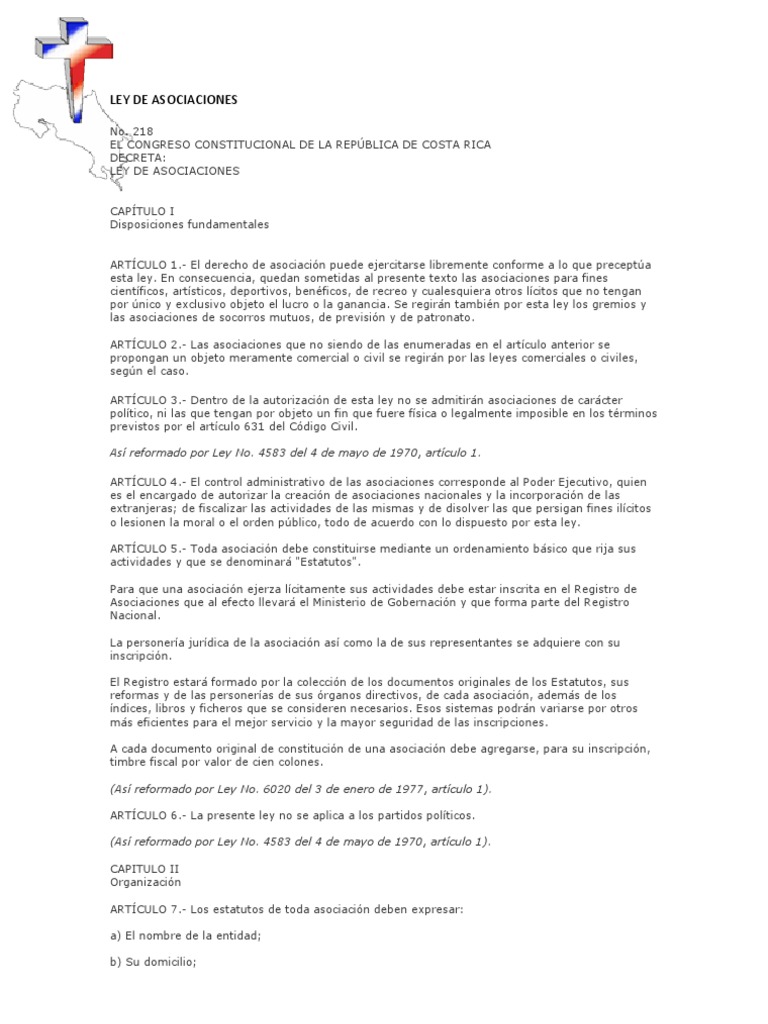 LEY DE ASOCIACIONES

No. 218
EL CONGRESO CONSTITUCIONAL DE LA REPÚBLICA DE COSTA RICA
DECRETA:
LEY DE ASOCIACIONES

CAPÍTULO I
Disposiciones fundamentales

ARTÍCULO 1.- El derecho de asociación puede ejercitarse libremente conforme a lo que preceptúa esta ley. En consecuencia, quedan sometidas al presente texto las asociaciones para fines científicos, artísticos, deportivos, benéficos, de recreo y cualesquiera otros lícitos que no tengan por único y exclusivo objeto el lucro o la ganancia. Se regirán también por esta ley los gremios y las asociaciones de socorros mutuos, de previsión y de patronato.

ARTÍCULO 2.- Las asociaciones que no siendo de las enumeradas en el artículo anterior se propongan un objeto meramente comercial o civil se regirán por las leyes comerciales o civiles, según el caso.

ARTÍCULO 3.- Dentro de la autorización de esta ley no se admitirán asociaciones de carácter político, ni las que tengan por objeto un fin que fuere física o legalmente imposible en los términos previstos por el artículo 631 del Código Civil.

Así reformado por Ley No. 4583 del 4 de mayo de 1970, artículo 1.

ARTÍCULO 4.- El control administrativo de las asociaciones corresponde al Poder Ejecutivo, quien es el encargado de autorizar la creación de asociaciones nacionales y la incorporación de las extranjeras; de fiscalizar las actividades de las mismas y de disolver las que persigan fines ilícitos o lesionen la moral o el orden público, todo de acuerdo con lo dispuesto por esta ley.

ARTÍCULO 5.- Toda asociación debe constituirse mediante un ordenamiento básico que rija sus actividades y que se denominará "Estatutos".

Para que una asociación ejerza lícitamente sus actividades debe estar inscrita en el Registro de Asociaciones que al efecto llevará el Ministerio de Gobernación y que forma parte del Registro Nacional.

La personería jurídica de la asociación así como la de sus representantes se adquiere con su inscripción.

El Registro estará formado por la colección de los documentos originales de los Estatutos, sus reformas y de las personerías de sus órganos directivos, de cada asociación, además de los índices, libros y ficheros que se consideren necesarios. Esos sistemas podrán variarse por otros más eficientes para el mejor servicio y la mayor seguridad de las inscripciones.

A cada documento original de constitución de una asociación debe agregarse, para su inscripción, timbre fiscal por valor de cien colones.

(Así reformado por Ley No. 6020 del 3 de enero de 1977, artículo 1).

ARTÍCULO 6.- La presente ley no se aplica a los partidos políticos.

(Así reformado por Ley No. 4583 del 4 de mayo de 1970, artículo 1).

CAPITULO II
Organización

ARTÍCULO 7.- Los estatutos de toda asociación deben expresar:

a) El nombre de la entidad;

b) Su domicilio;